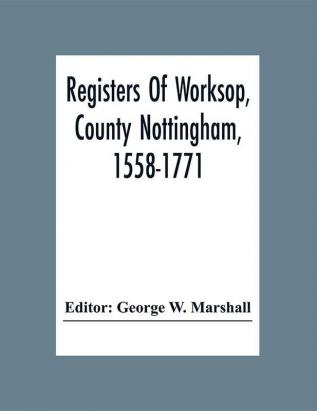 Registers Of Worksop, County Nottingham, 1558-1771

Editor: George W. Marshall